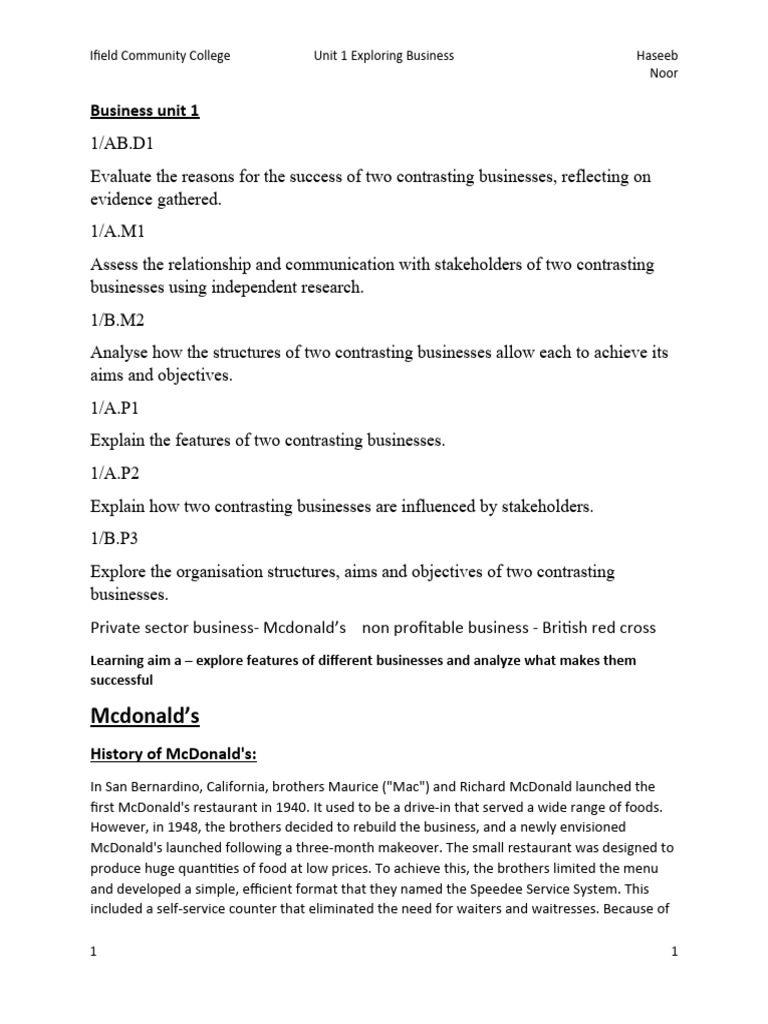 Ifield Community College Unit 1 Exploring Business Haseeb Noor

Business unit 1

1/AB.D1

Evaluate the reasons for the success of two contrasting businesses, reflecting on evidence gathered.

1/A.M1

Assess the relationship and communication with stakeholders of two contrasting businesses using independent research.

1/B.M2

Analyse how the structures of two contrasting businesses allow each to achieve its aims and objectives.

1/A.P1

Explain the features of two contrasting businesses.

1/A.P2

Explain how two contrasting businesses are influenced by stakeholders.

1/B.P3

Explore the organisation structures, aims and objectives of two contrasting businesses.

Private sector business- Mcdonald's non profitable business - British red cross

Learning aim a – explore features of different businesses and analyze what makes them successful

Mcdonald's

History of McDonald's:

In San Bernardino, California, brothers Maurice ("Mac") and Richard McDonald launched the first McDonald's restaurant in 1940. It used to be a drive-in that served a wide range of foods. However, in 1948, the brothers decided to rebuild the business, and a newly envisioned McDonald's launched following a three-month makeover. The small restaurant was designed to produce huge quantities of food at low prices. To achieve this, the brothers limited the menu and developed a simple, efficient format that they named the Speedee Service System. This included a self-service counter that eliminated the need for waiters and waitresses. Because of

1 1